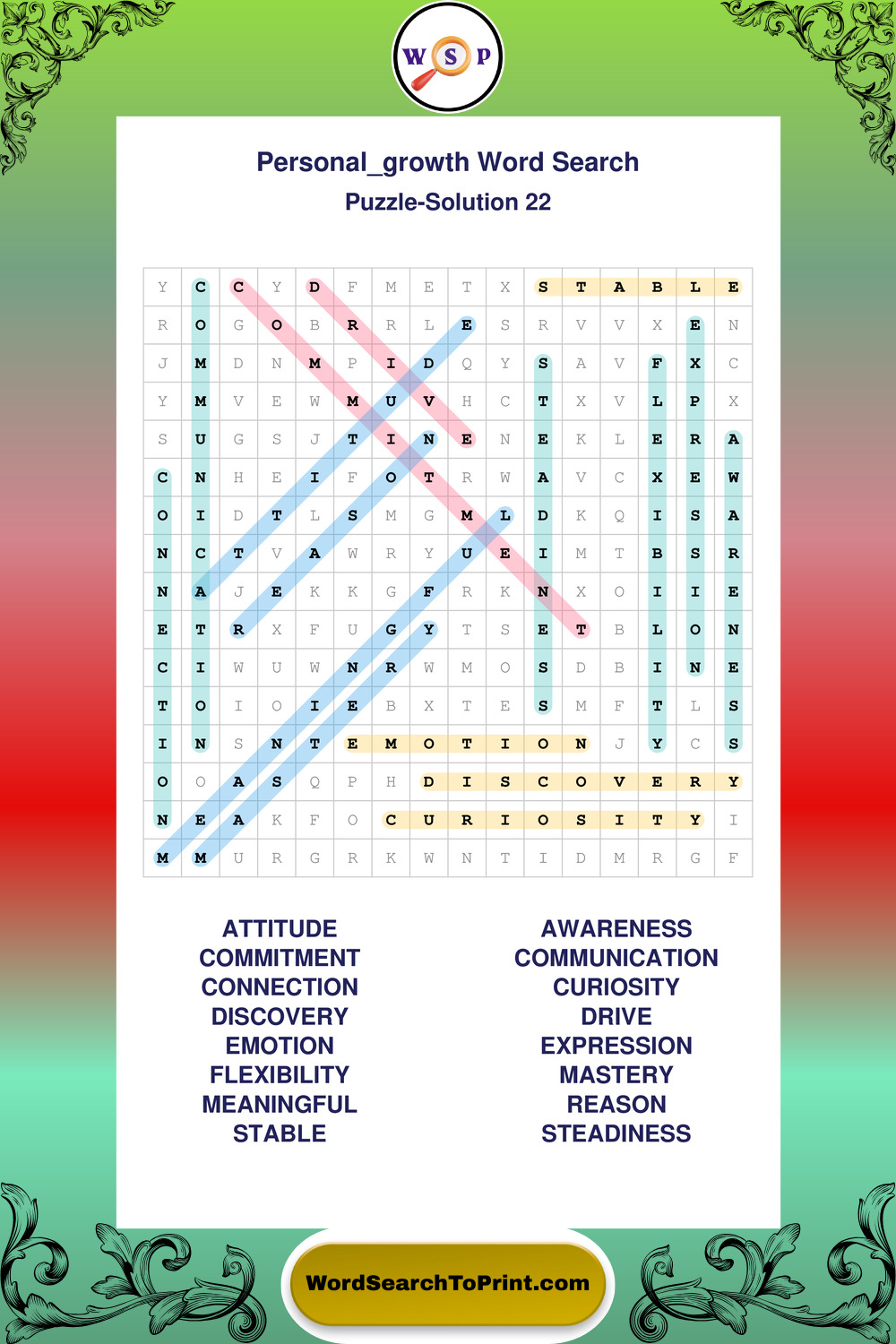 W S P

Personal_growth Word Search

Puzzle-Solution 22

| Y | C | C | Y | D | F | M | E | T | X | S | T | A | B | L | E |
|---|---|---|---|---|---|---|---|---|---|---|---|---|---|---|---|
| R | O | G | O | B | R | R | L | E | S | R | V | V | X | E | N |
| J | M | D | N | M | P | I | D | Q | Y | S | A | V | F | X | C |
| Y | M | V | E | W | M | U | V | H | C | T | X | V | L | P | X |
| S | U | G | S | J | T | I | N | E | N | E | K | L | E | R | A |
| C | N | H | E | I | F | O | T | R | W | A | V | C | X | E | W |
| O | I | D | T | L | S | M | G | M | L | D | K | Q | I | S | A |
| N | C | T | V | A | W | R | Y | U | E | I | M | T | B | S | R |
| N | A | J | E | K | K | G | F | R | K | N | X | O | I | I | E |
| E | T | R | X | F | U | G | Y | T | S | E | T | B | L | O | N |
| C | I | W | U | W | N | R | W | M | O | S | D | B | I | N | E |
| T | O | I | O | I | E | B | X | T | E | S | M | F | T | L | S |
| I | N | S | N | T | E | M | O | T | I | O | N | J | Y | C | S |
| O | O | A | S | Q | P | H | D | I | S | C | O | V | E | R | Y |
| N | E | A | K | F | O | C | U | R | I | O | S | I | T | Y | I |
| M | M | U | R | G | R | K | W | N | T | I | D | M | R | G | F |

ATTITUDE
COMMITMENT
CONNECTION
DISCOVERY
EMOTION
FLEXIBILITY
MEANINGFUL
STABLE

AWARENESS
COMMUNICATION
CURIOSITY
DRIVE
EXPRESSION
MASTERY
REASON
STEADINESS

WordSearchToPrint.com